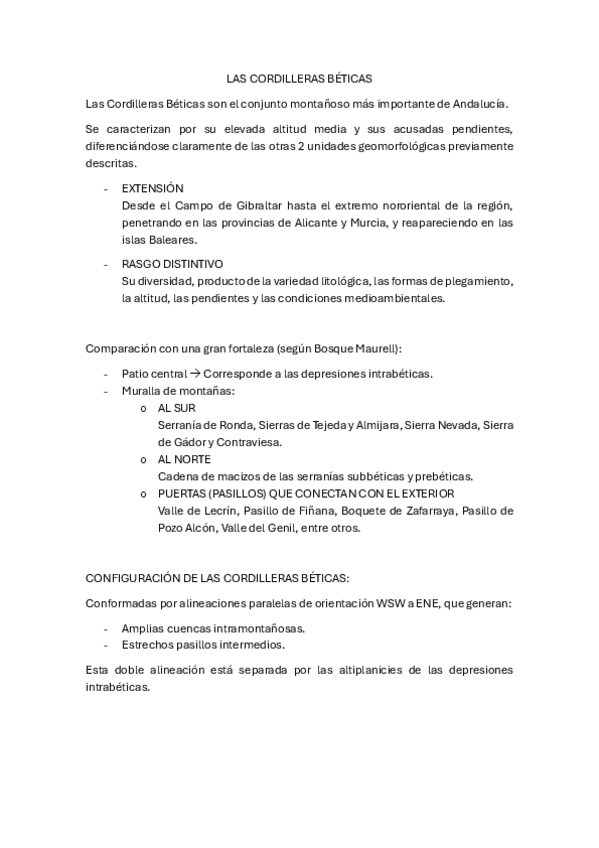 LAS CORDILLERAS BÉTICAS

Las Cordilleras Béticas son el conjunto montañoso más importante de Andalucía.

Se caracterizan por su elevada altitud media y sus acusadas pendientes, diferenciándose claramente de las otras 2 unidades geomorfológicas previamente descritas.

- EXTENSIÓN
Desde el Campo de Gibraltar hasta el extremo nororiental de la región, penetrando en las provincias de Alicante y Murcia, y reapareciendo en las islas Baleares.

- RASGO DISTINTIVO
Su diversidad, producto de la variedad litológica, las formas de plegamiento, la altitud, las pendientes y las condiciones medioambientales.

Comparación con una gran fortaleza (según Bosque Maurell):

- Patio central → Corresponde a las depresiones intrabéticas.
- Muralla de montañas:
  o AL SUR
  Serranía de Ronda, Sierras de Tejeda y Almijara, Sierra Nevada, Sierra de Gádor y Contraviesa.
  o AL NORTE
  Cadena de macizos de las serranías subbéticas y prebéticas.
  o PUERTAS (PASILLOS) QUE CONECTAN CON EL EXTERIOR
  Valle de Lecrín, Pasillo de Fiñana, Boquete de Zafarraya, Pasillo de Pozo Alcón, Valle del Genil, entre otros.

CONFIGURACIÓN DE LAS CORDILLERAS BÉTICAS:

Conformadas por alineaciones paralelas de orientación WSW a ENE, que generan:

- Amplias cuencas intramontañosas.
- Estrechos pasillos intermedios.

Esta doble alineación está separada por las altiplanicies de las depresiones intrabéticas.